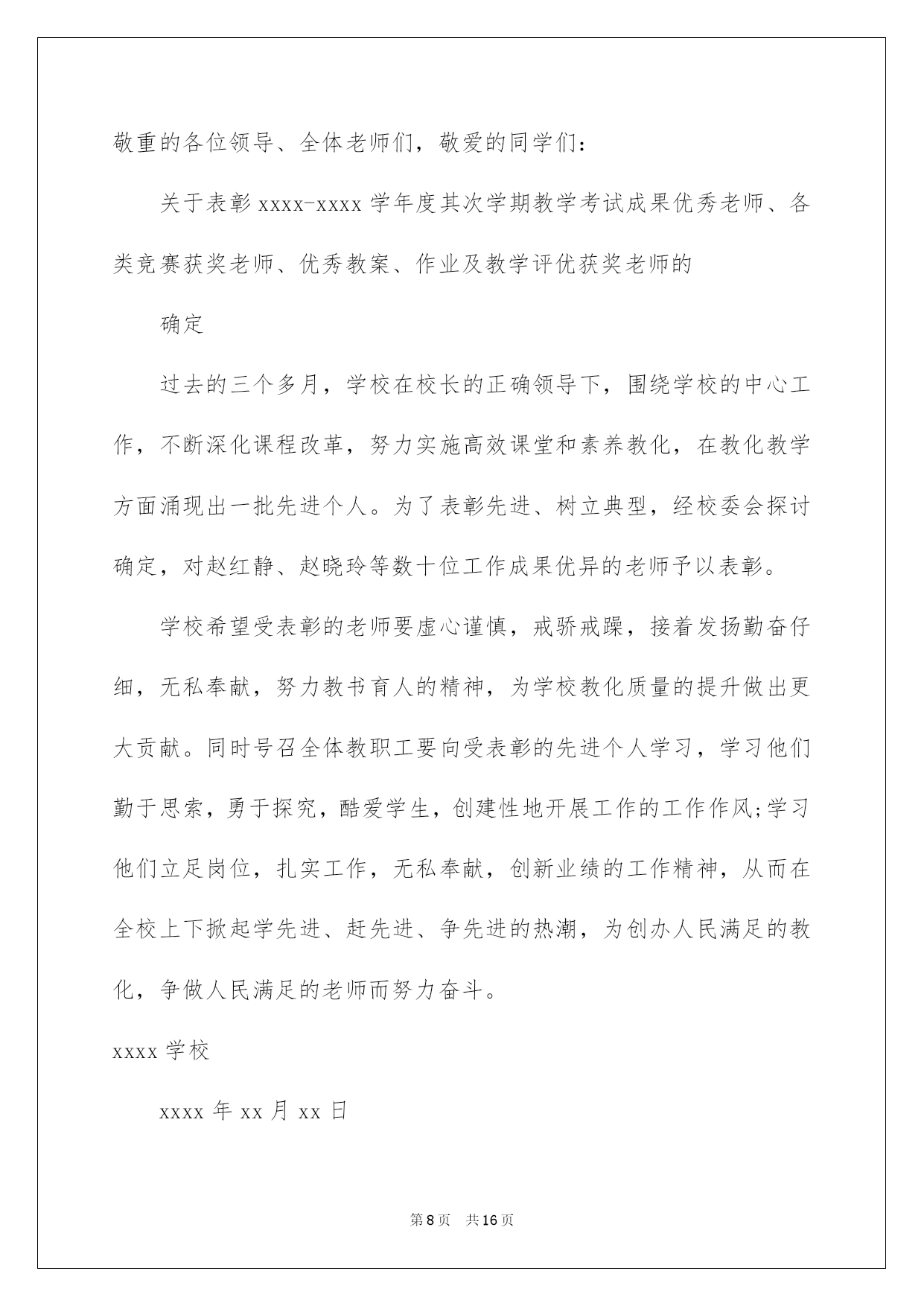 敬重的各位领导、全体老师们，敬爱的同学们：

关于表彰 xxxx-xxxx 学年度其次学期教学考试成果优秀老师、各类竞赛获奖老师、优秀教案、作业及教学评优获奖老师的

确定

过去的三个多月，学校在校长的正确领导下，围绕学校的中心工作，不断深化课程改革，努力实施高效课堂和素养教化，在教化教学方面涌现出一批先进个人。为了表彰先进、树立典型，经校委会探讨确定，对赵红静、赵晓玲等数十位工作成果优异的老师予以表彰。

学校希望受表彰的老师要虚心谨慎，戒骄戒躁，接着发扬勤奋仔细，无私奉献，努力教书育人的精神，为学校教化质量的提升做出更大贡献。同时号召全体教职工要向受表彰的先进个人学习，学习他们勤于思索，勇于探究，酷爱学生，创建性地开展工作的工作作风;学习他们立足岗位，扎实工作，无私奉献，创新业绩的工作精神，从而在全校上下掀起学先进、赶先进、争先进的热潮，为创办人民满足的教化，争做人民满足的老师而努力奋斗。

xxxx 学校

xxxx 年 xx 月 xx 日

第 8 页　共 16 页